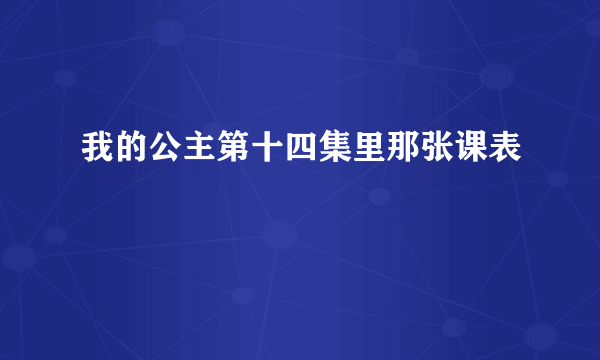 我的公主第十四集里那张课表